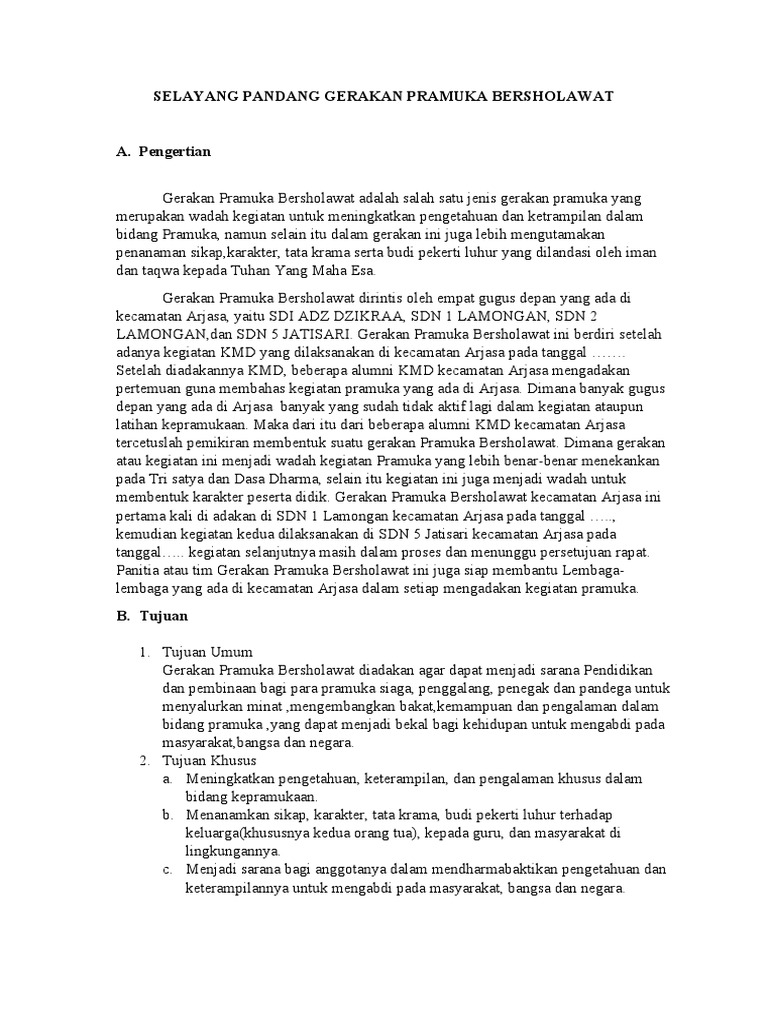 SELAYANG PANDANG GERAKAN PRAMUKA BERSHOLAWAT

A. Pengertian

Gerakan Pramuka Bersholawat adalah salah satu jenis gerakan pramuka yang merupakan wadah kegiatan untuk meningkatkan pengetahuan dan ketrampilan dalam bidang Pramuka, namun selain itu dalam gerakan ini juga lebih mengutamakan penanaman sikap,karakter, tata krama serta budi pekerti luhur yang dilandasi oleh iman dan taqwa kepada Tuhan Yang Maha Esa.

Gerakan Pramuka Bersholawat dirintis oleh empat gugus depan yang ada di kecamatan Arjasa, yaitu SDI ADZ DZIKRAA, SDN 1 LAMONGAN, SDN 2 LAMONGAN,dan SDN 5 JATISARI. Gerakan Pramuka Bersholawat ini berdiri setelah adanya kegiatan KMD yang dilaksanakan di kecamatan Arjasa pada tanggal ……. Setelah diadakannya KMD, beberapa alumni KMD kecamatan Arjasa mengadakan pertemuan guna membahas kegiatan pramuka yang ada di Arjasa. Dimana banyak gugus depan yang ada di Arjasa banyak yang sudah tidak aktif lagi dalam kegiatan ataupun latihan kepramukaan. Maka dari itu dari beberapa alumni KMD kecamatan Arjasa tercetuslah pemikiran membentuk suatu gerakan Pramuka Bersholawat. Dimana gerakan atau kegiatan ini menjadi wadah kegiatan Pramuka yang lebih benar-benar menekankan pada Tri satya dan Dasa Dharma, selain itu kegiatan ini juga menjadi wadah untuk membentuk karakter peserta didik. Gerakan Pramuka Bersholawat kecamatan Arjasa ini pertama kali di adakan di SDN 1 Lamongan kecamatan Arjasa pada tanggal ….., kemudian kegiatan kedua dilaksanakan di SDN 5 Jatisari kecamatan Arjasa pada tanggal….. kegiatan selanjutnya masih dalam proses dan menunggu persetujuan rapat. Panitia atau tim Gerakan Pramuka Bersholawat ini juga siap membantu Lembaga-lembaga yang ada di kecamatan Arjasa dalam setiap mengadakan kegiatan pramuka.

B. Tujuan

1. Tujuan Umum
Gerakan Pramuka Bersholawat diadakan agar dapat menjadi sarana Pendidikan dan pembinaan bagi para pramuka siaga, penggalang, penegak dan pandega untuk menyalurkan minat ,mengembangkan bakat,kemampuan dan pengalaman dalam bidang pramuka ,yang dapat menjadi bekal bagi kehidupan untuk mengabdi pada masyarakat,bangsa dan negara.
2. Tujuan Khusus
a. Meningkatkan pengetahuan, keterampilan, dan pengalaman khusus dalam bidang kepramukaan.
b. Menanamkan sikap, karakter, tata krama, budi pekerti luhur terhadap keluarga(khususnya kedua orang tua), kepada guru, dan masyarakat di lingkungannya.
c. Menjadi sarana bagi anggotanya dalam mendharmabaktikan pengetahuan dan keterampilannya untuk mengabdi pada masyarakat, bangsa dan negara.